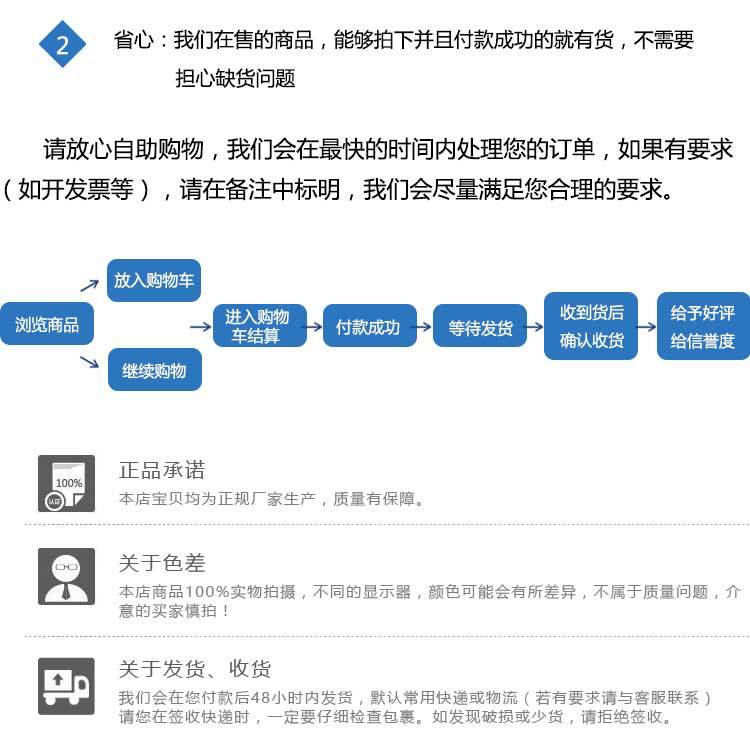 2 省心：我们在售的商品，能够拍下并且付款成功的就有货，不需要担心缺货问题

请放心自助购物，我们会在最快的时间内处理您的订单，如果有要求（如开发票等），请在备注中标明，我们会尽量满足您合理的要求。

浏览商品

放入购物车

继续购物

进入购物车结算

付款成功

等待发货

收到货后确认收货

给予好评给信誉度

100%

认证

正品承诺

本店宝贝均为正规厂家生产，质量有保障。

关于色差

本店商品100%实物拍摄，不同的显示器，颜色可能会有所差异，不属于质量问题，介意的买家慎拍！

关于发货、收货

我们会在您付款后48小时内发货，默认常用快递或物流（若有要求请与客服联系）请您在签收快递时，一定要仔细检查包裹。如发现破损或少货，请拒绝签收。